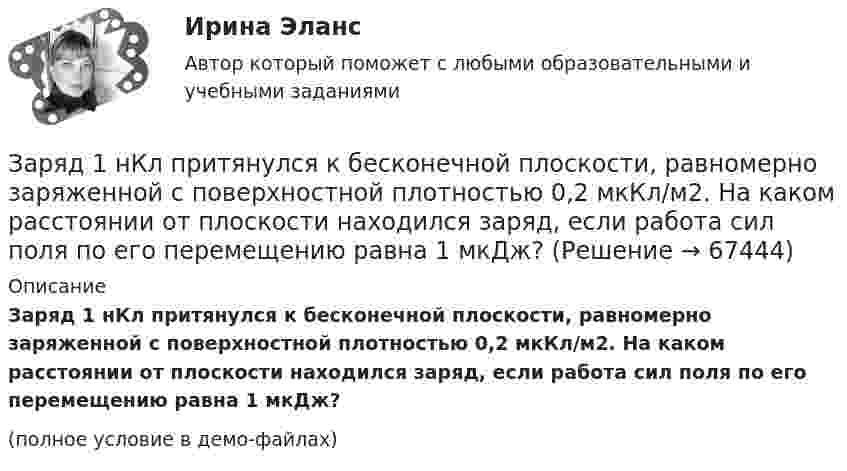 Ирина Эланс

Автор который поможет с любыми образовательными и учебными заданиями

Заряд 1 нКл притянулся к бесконечной плоскости, равномерно заряженной с поверхностной плотностью 0,2 мкКл/м2. На каком расстоянии от плоскости находился заряд, если работа сил поля по его перемещению равна 1 мкДж? (Решение → 67444)

Описание

Заряд 1 нКл притянулся к бесконечной плоскости, равномерно заряженной с поверхностной плотностью 0,2 мкКл/м2. На каком расстоянии от плоскости находился заряд, если работа сил поля по его перемещению равна 1 мкДж?

(полное условие в демо-файлах)